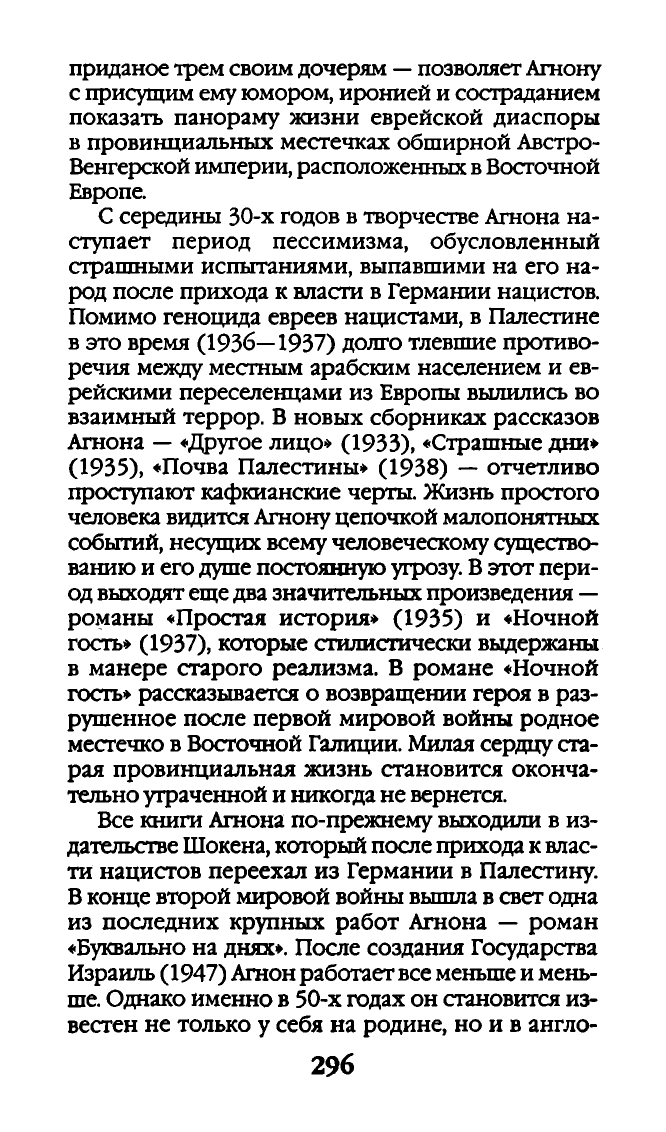 приданое трем своим дочерям — позволяет Агнону с присущим ему юмором, иронией и состраданием показать панораму жизни еврейской диаспоры в провинциальных местечках обширной Австро-Венгерской империи, расположенных в Восточной Европе.

С середины 30-х годов в творчестве Агнона наступает период пессимизма, обусловленный страшными испытаниями, выпавшими на его народ после прихода к власти в Германии нацистов. Помимо геноцида евреев нацистами, в Палестине в это время (1936—1937) долго тлевшие противоречия между местным арабским населением и еврейскими переселенцами из Европы вылились во взаимный террор. В новых сборниках рассказов Агнона — «Другое лицо» (1933), «Страшные дни» (1935), «Почва Палестины» (1938) — отчетливо проступают кафкианские черты. Жизнь простого человека видится Агнону цепочкой малопонятных событий, несущих всему человеческому существованию и его душе постоянную угрозу. В этот период выходят еще два значительных произведения — романы «Простая история» (1935) и «Ночной гость» (1937), которые стилистически выдержаны в манере старого реализма. В романе «Ночной гость» рассказывается о возвращении героя в разрушенное после первой мировой войны родное местечко в Восточной Галиции. Милая сердцу старая провинциальная жизнь становится окончательно утраченной и никогда не вернется.

Все книги Агнона по-прежнему выходили в издательстве Шокена, который после прихода к власти нацистов переехал из Германии в Палестину. В конце второй мировой войны вышла в свет одна из последних крупных работ Агнона — роман «Буквально на днях». После создания Государства Израиль (1947) Агнон работает все меньше и меньше. Однако именно в 50-х годах он становится известен не только у себя на родине, но и в англо-

296